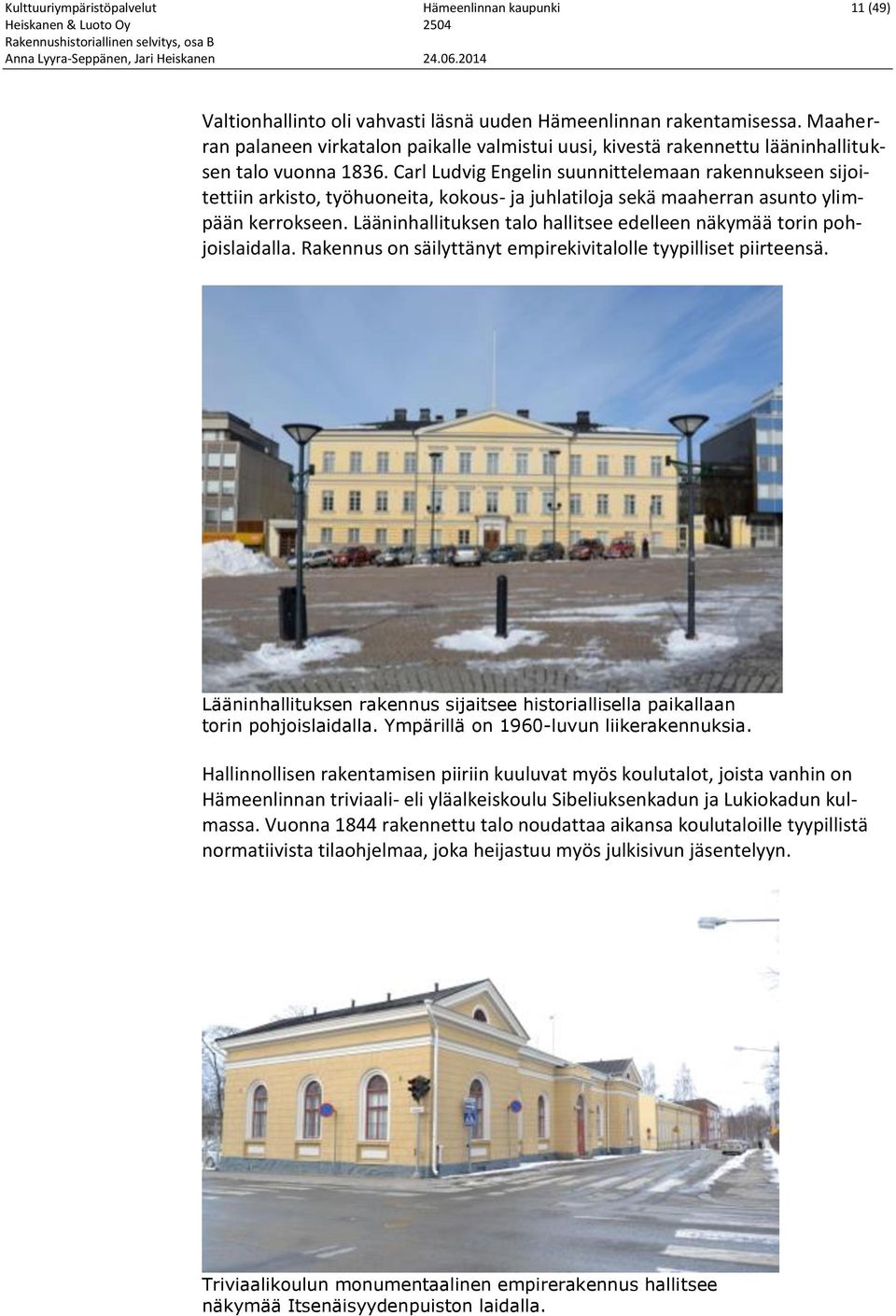 Kulttuuriympäristöpalvelut
Heiskanen & Luoto Oy
Rakennushistoriallinen selvitys, osa B
Anna Lyyra-Seppänen, Jari Heiskanen

Hämeenlinnan kaupunki
2504
24.06.2014

11 (49)

Valtionhallinto oli vahvasti läsnä uuden Hämeenlinnan rakentamisessa. Maaherran palaneen virkatalon paikalle valmistui uusi, kivestä rakennettu lääninhallituksen talo vuonna 1836. Carl Ludvig Engelin suunnittelemaan rakennukseen sijoitettiin arkisto, työhuoneita, kokous- ja juhlatiloja sekä maaherran asunto ylimpään kerrokseen. Lääninhallituksen talo hallitsee edelleen näkymää torin pohjoislaidalla. Rakennus on säilyttänyt empirekivitalolle tyypilliset piirteensä.

Lääninhallituksen rakennus sijaitsee historiallisella paikallaan torin pohjoislaidalla. Ympärillä on 1960-luvun liikerakennuksia.

Hallinnollisen rakentamisen piiriin kuuluvat myös koulutalot, joista vanhin on Hämeenlinnan triviaali- eli yläalkeiskoulu Sibeliuksenkadun ja Lukiokadun kulmassa. Vuonna 1844 rakennettu talo noudattaa aikansa koulutaloille tyypillistä normatiivista tilaohjelmaa, joka heijastuu myös julkisivun jäsentelyyn.

Triviaalikoulun monumentaalinen empirerakennus hallitsee näkymää Itsenäisyydenpuiston laidalla.